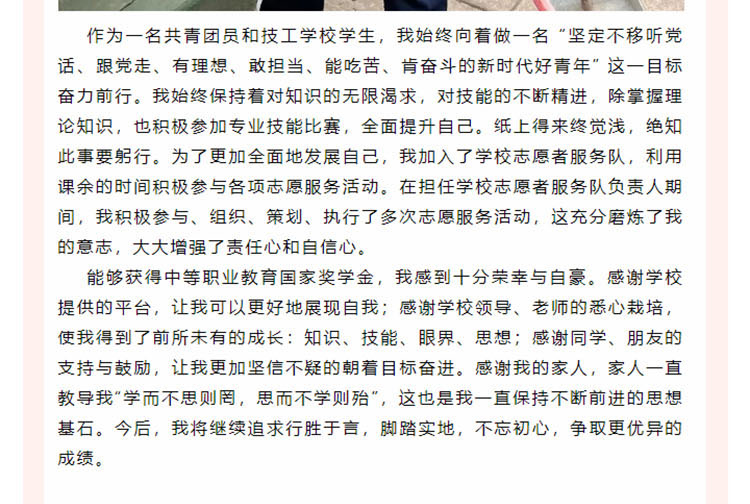 作为一名共青团员和技工学校学生，我始终向着做一名“坚定不移听党话、跟党走、有理想、敢担当、能吃苦、肯奋斗的新时代好青年”这一目标奋力前行。我始终保持着对知识的无限渴求，对技能的不断精进，除掌握理论知识，也积极参加专业技能比赛，全面提升自己。纸上得来终觉浅，绝知此事要躬行。为了更加全面地发展自己，我加入了学校志愿者服务队，利用课余的时间积极参与各项志愿服务活动。在担任学校志愿者服务队负责人期间，我积极参与、组织、策划、执行了多次志愿服务活动，这充分磨炼了我的意志，大大增强了责任心和自信心。

能够获得中等职业教育国家奖学金，我感到十分荣幸与自豪。感谢学校提供的平台，让我可以更好地展现自我；感谢学校领导、老师的悉心栽培，使我得到了前所未有的成长：知识、技能、眼界、思想；感谢同学、朋友的支持与鼓励，让我更加坚信不疑的朝着目标奋进。感谢我的家人，家人一直教导我“学而不思则罔，思而不学则殆”，这也是我一直保持不断前进的思想基石。今后，我将继续追求行胜于言，脚踏实地，不忘初心，争取更优异的成绩。